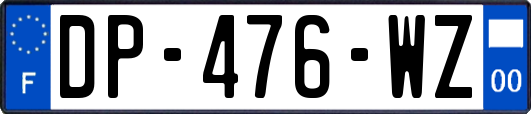 F
DP-476-WZ
00